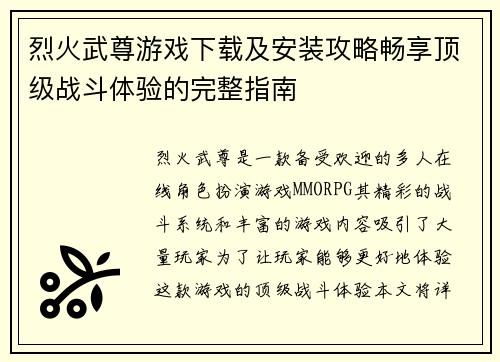 烈火武尊游戏下载及安装攻略畅享顶级战斗体验的完整指南

烈火武尊是一款备受欢迎的多人在线角色扮演游戏MMORPG其精彩的战斗系统和丰富的游戏内容吸引了大量玩家为了让玩家能够更好地体验这款游戏的顶级战斗体验本文将详